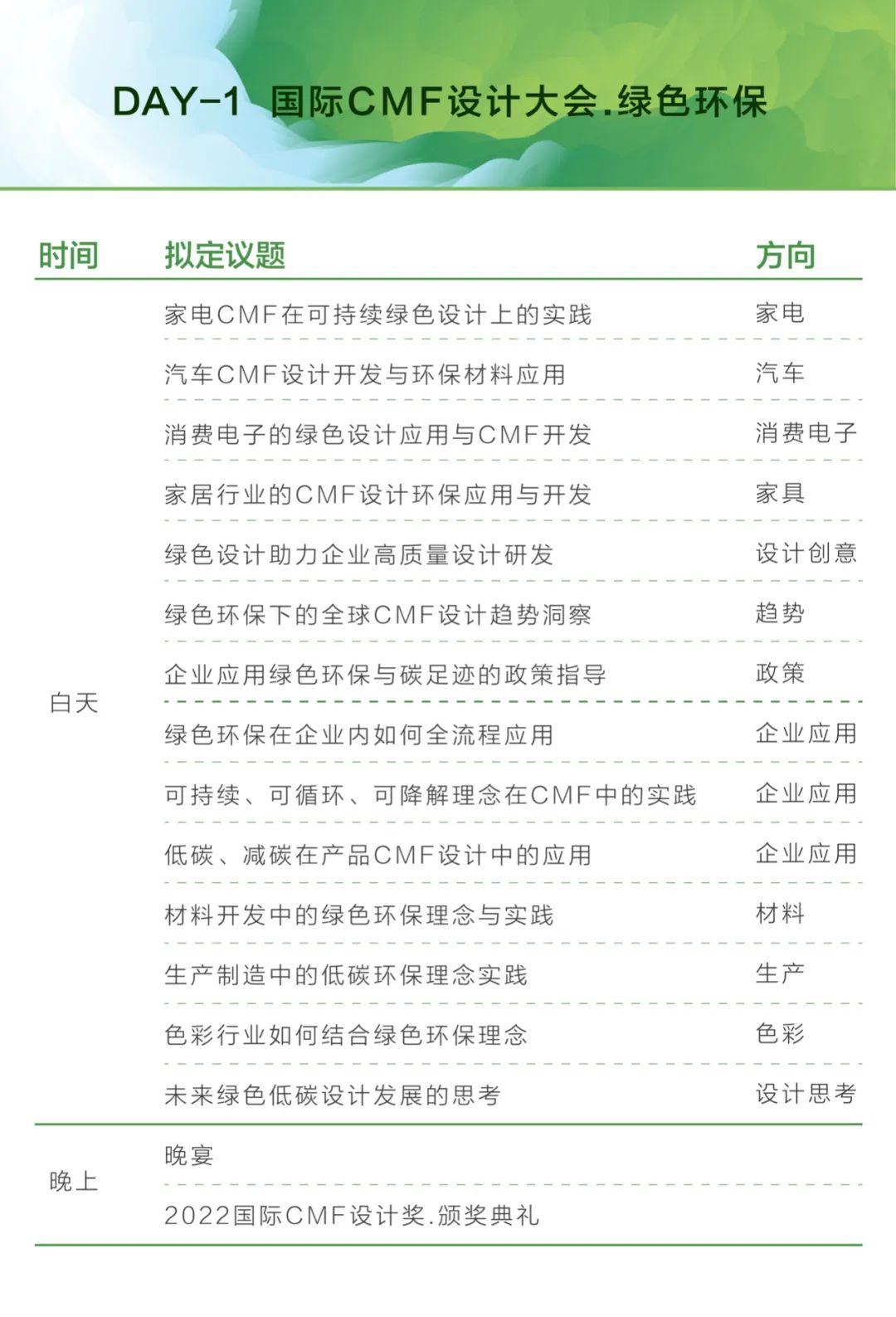 DAY-1 国际CMF设计大会.绿色环保

| 时间 | 拟定议题 | 方向 |
|---|---|---|
| 白天 | 家电CMF在可持续绿色设计上的实践 | 家电 |
| | 汽车CMF设计开发与环保材料应用 | 汽车 |
| | 消费电子的绿色设计应用与CMF开发 | 消费电子 |
| | 家居行业的CMF设计环保应用与开发 | 家具 |
| | 绿色设计助力企业高质量设计研发 | 设计创意 |
| | 绿色环保下的全球CMF设计趋势洞察 | 趋势 |
| | 企业应用绿色环保与碳足迹的政策指导 | 政策 |
| | 绿色环保在企业内如何全流程应用 | 企业应用 |
| | 可持续、可循环、可降解理念在CMF中的实践 | 企业应用 |
| | 低碳、减碳在产品CMF设计中的应用 | 企业应用 |
| | 材料开发中的绿色环保理念与实践 | 材料 |
| | 生产制造中的低碳环保理念实践 | 生产 |
| | 色彩行业如何结合绿色环保理念 | 色彩 |
| | 未来绿色低碳设计发展的思考 | 设计思考 |
| 晚上 | 晚宴 | |
| | 2022国际CMF设计奖.颁奖典礼 | |